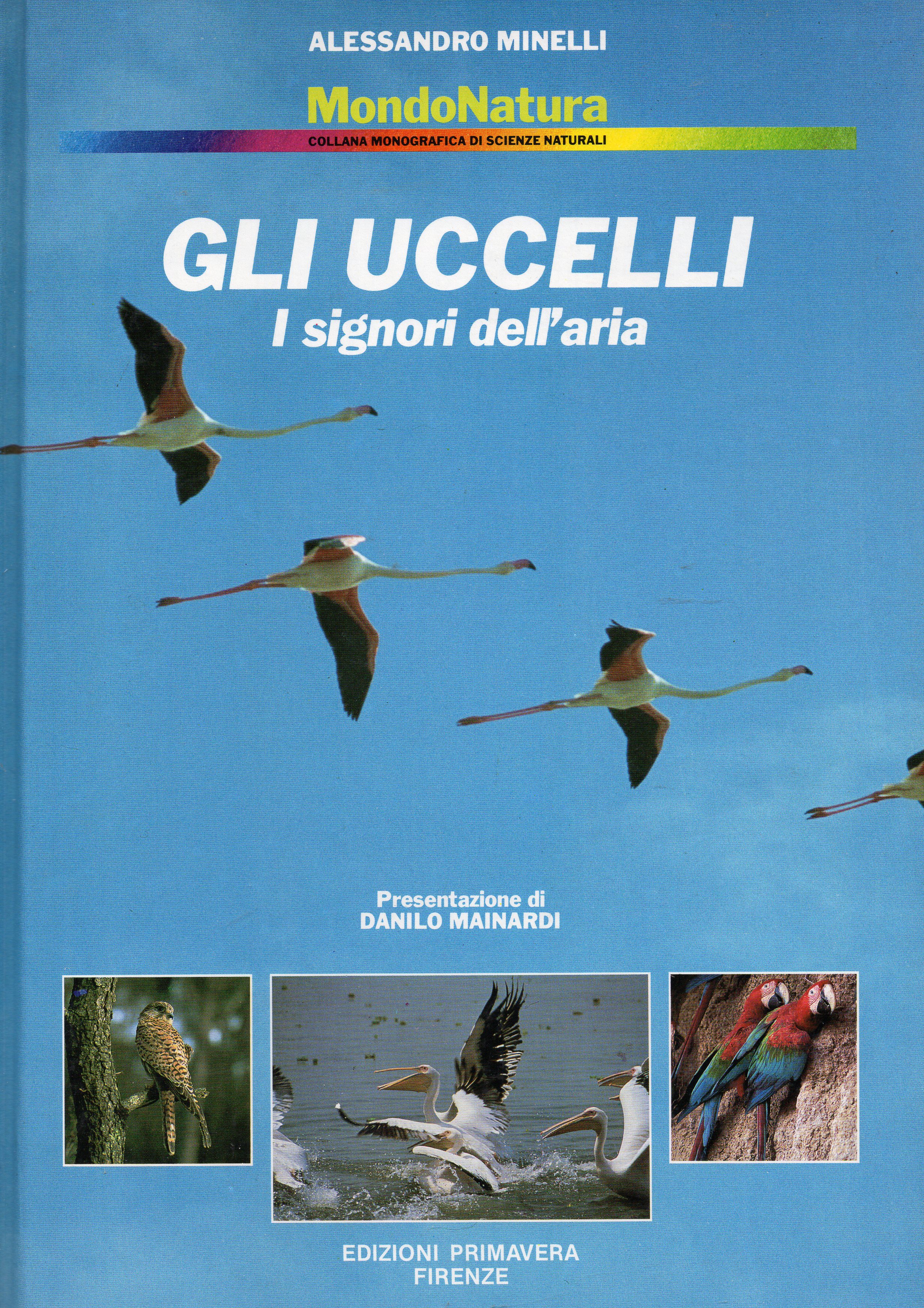 ALESSANDRO MINELLI

MondoNatura

COLLANA MONOGRAFICA DI SCIENZE NATURALI

GLI UCCELLI

I signori dell'aria

Presentazione di
DANILO MAINARDI

EDIZIONI PRIMAVERA
FIRENZE